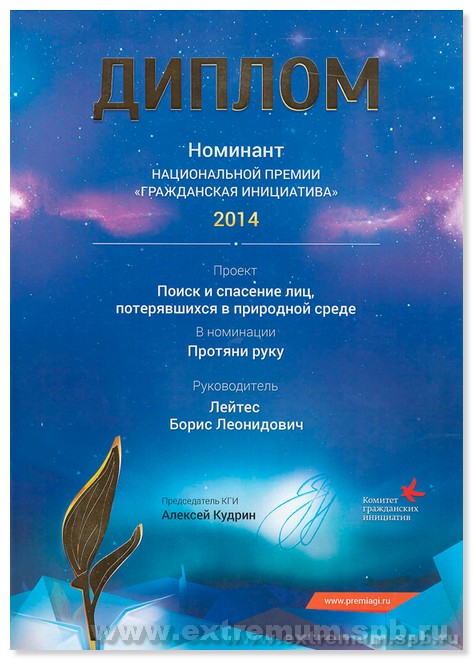 ДИПЛОМ

Номинант
НАЦИОНАЛЬНОЙ ПРЕМИИ
«ГРАЖДАНСКАЯ ИНИЦИАТИВА»
2014

Проект
Поиск и спасение лиц, потерявшихся в природной среде

В номинации
Протяни руку

Руководитель
Лейтес
Борис Леонидович

Председатель КГИ
Алексей Кудрин

Комитет гражданских инициатив

www.premiagi.ru

www.extremum.spb.ru